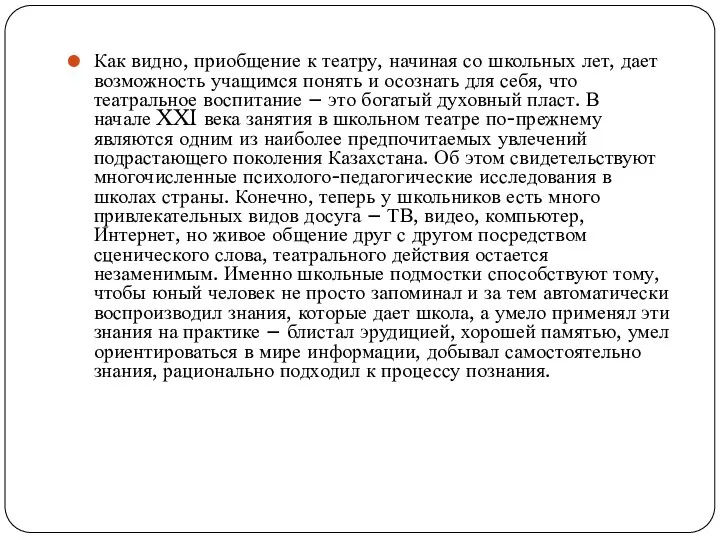 Как видно, приобщение к театру, начиная со школьных лет, дает возможность учащимся понять и осознать для себя, что театральное воспитание – это богатый духовный пласт. В начале XXI века занятия в школьном театре по-прежнему являются одним из наиболее предпочитаемых увлечений подрастающего поколения Казахстана. Об этом свидетельствуют многочисленные психолого-педагогические исследования в школах страны. Конечно, теперь у школьников есть много привлекательных видов досуга – ТВ, видео, компьютер, Интернет, но живое общение друг с другом посредством сценического слова, театрального действия остается незаменимым. Именно школьные подмостки способствуют тому, чтобы юный человек не просто запоминал и за тем автоматически воспроизводил знания, которые дает школа, а умело применял эти знания на практике – блистал эрудицией, хорошей памятью, умел ориентироваться в мире информации, добывал самостоятельно знания, рационально подходил к процессу познания.